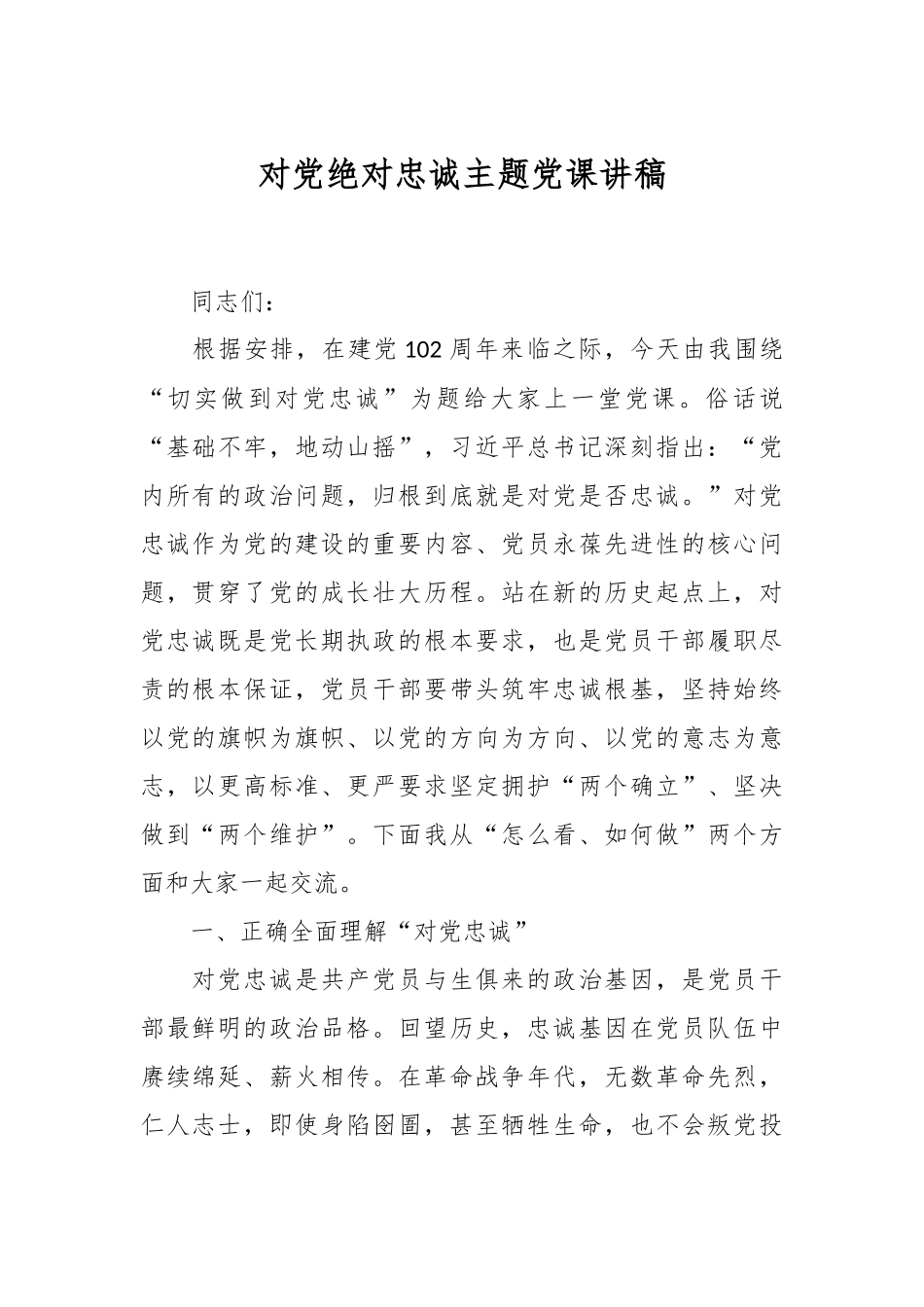 对党绝对忠诚主题党课讲稿

同志们：

根据安排，在建党102周年来临之际，今天由我围绕“切实做到对党忠诚”为题给大家上一堂党课。俗话说“基础不牢，地动山摇”，习近平总书记深刻指出：“党内所有的政治问题，归根到底就是对党是否忠诚。”对党忠诚作为党的建设的重要内容、党员永葆先进性的核心问题，贯穿了党的成长壮大历程。站在新的历史起点上，对党忠诚既是党长期执政的根本要求，也是党员干部履职尽责的根本保证，党员干部要带头筑牢忠诚根基，坚持始终以党的旗帜为旗帜、以党的方向为方向、以党的意志为意志，以更高标准、更严要求坚定拥护“两个确立”、坚决做到“两个维护”。下面我从“怎么看、如何做”两个方面和大家一起交流。

一、正确全面理解“对党忠诚”

对党忠诚是共产党员与生俱来的政治基因，是党员干部最鲜明的政治品格。回望历史，忠诚基因在党员队伍中赓续绵延、薪火相传。在革命战争年代，无数革命先烈，仁人志士，即使身陷囹圄，甚至牺牲生命，也不会叛党投